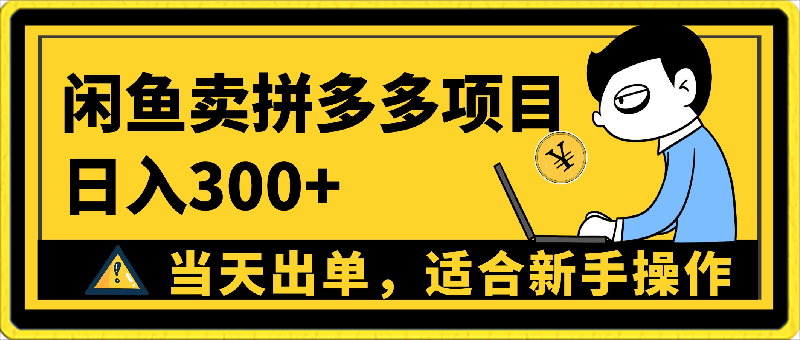 闲鱼卖拼多多项目
日入300+

¥

当天出单，适合新手操作